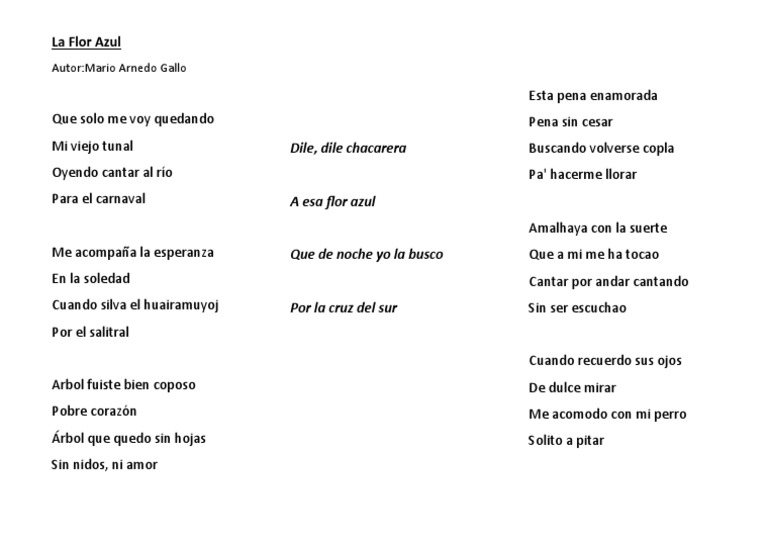 La Flor Azul

Autor:Mario Arnedo Gallo

Que solo me voy quedando
Mi viejo tunal
Oyendo cantar al río
Para el carnaval

Me acompaña la esperanza
En la soledad
Cuando silva el huairamuyoj
Por el salitral

Arbol fuiste bien coposo
Pobre corazón
Árbol que quedo sin hojas
Sin nidos, ni amor

Dile, dile chacarera

A esa flor azul

Que de noche yo la busco

Por la cruz del sur

Esta pena enamorada
Pena sin cesar
Buscando volverse copla
Pa' hacerme llorar

Amalhaya con la suerte
Que a mi me ha tocao
Cantar por andar cantando
Sin ser escuchao

Cuando recuerdo sus ojos
De dulce mirar
Me acomodo con mi perro
Solito a pitar